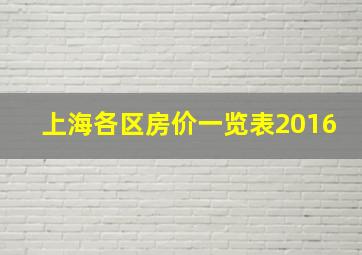 上海各区房价一览表2016